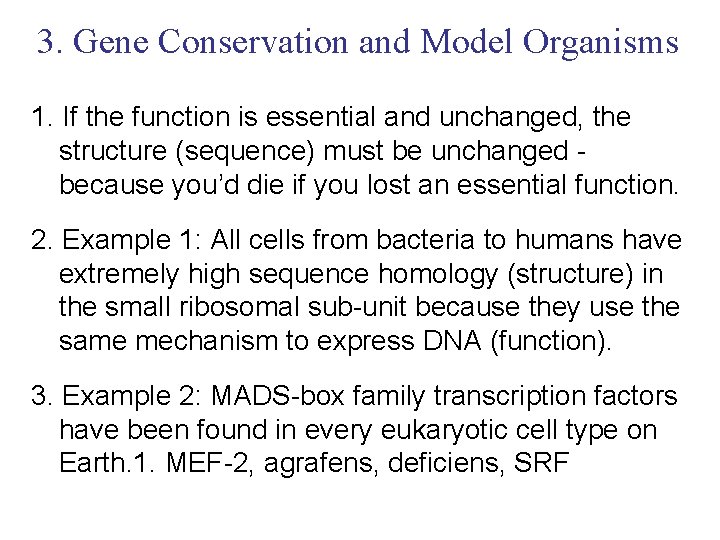 3. Gene Conservation and Model Organisms

1. If the function is essential and unchanged, the structure (sequence) must be unchanged - because you'd die if you lost an essential function.

2. Example 1: All cells from bacteria to humans have extremely high sequence homology (structure) in the small ribosomal sub-unit because they use the same mechanism to express DNA (function).

3. Example 2: MADS-box family transcription factors have been found in every eukaryotic cell type on Earth.1. MEF-2, agrafens, deficiens, SRF